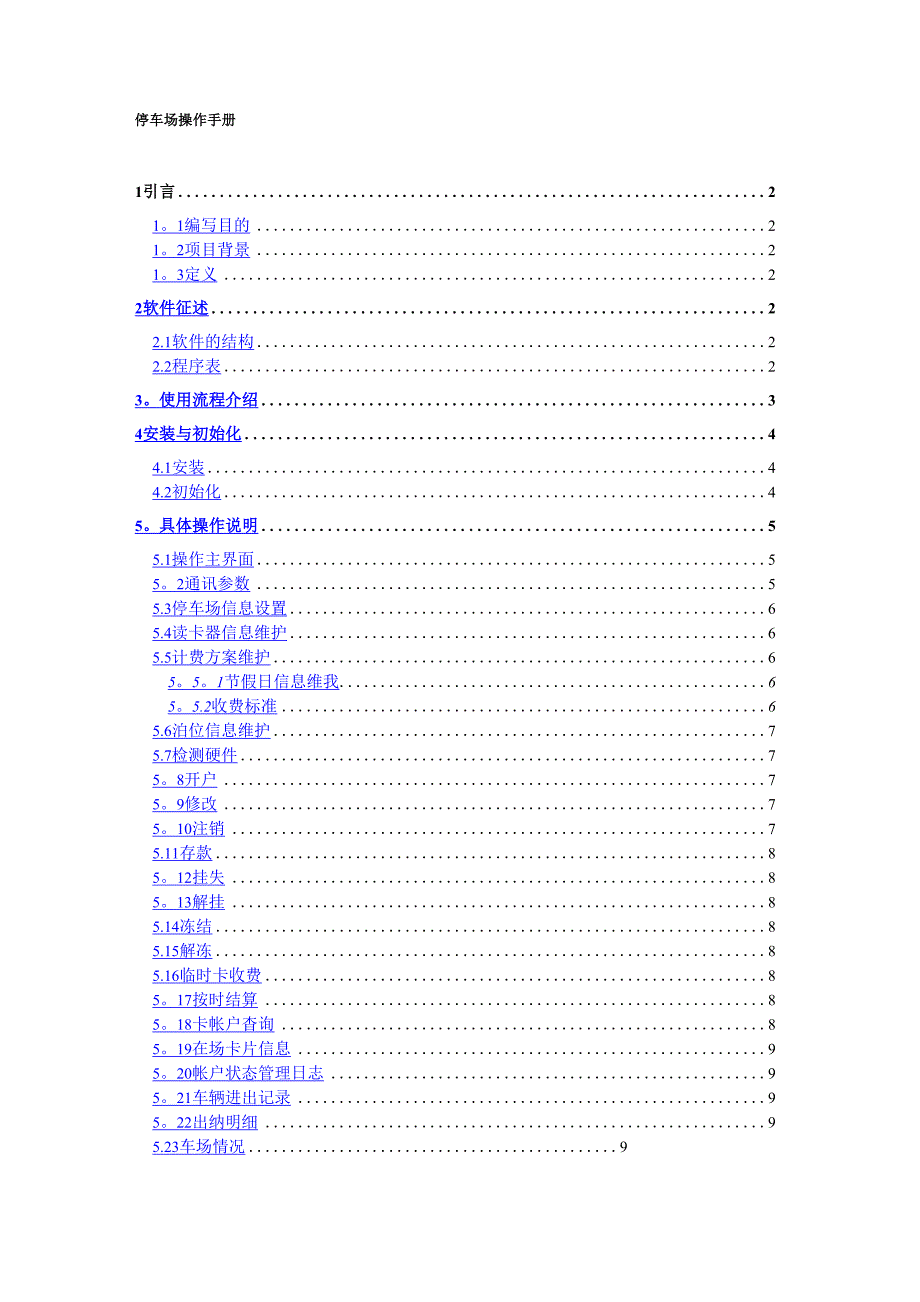 停车场操作手册

1引言 2

1。1编写目的 2
1。2项目背景 2
1。3定义 2

2软件征述 2

2.1软件的结构 2
2.2程序表 2

3。使用流程介绍 3

4安装与初始化 4

4.1安装 4
4.2初始化 4

5。具体操作说明 5

5.1操作主界面 5
5。2通讯参数 5
5.3停车场信息设置 6
5.4读卡器信息维护 6
5.5计费方案维护 6
5。5。1节假日信息维我 6
5。5.2收费标准 6
5.6泊位信息维护 7
5.7检测硬件 7
5。8开户 7
5。9修改 7
5。10注销 7
5.11存款 8
5。12挂失 8
5。13解挂 8
5.14冻结 8
5.15解冻 8
5.16临时卡收费 8
5。17按时结算 8
5。18卡帐户查询 8
5。19在场卡片信息 9
5。20帐户状态管理日志 9
5。21车辆进出记录 9
5。22出纳明细 9
5.23车场情况 9